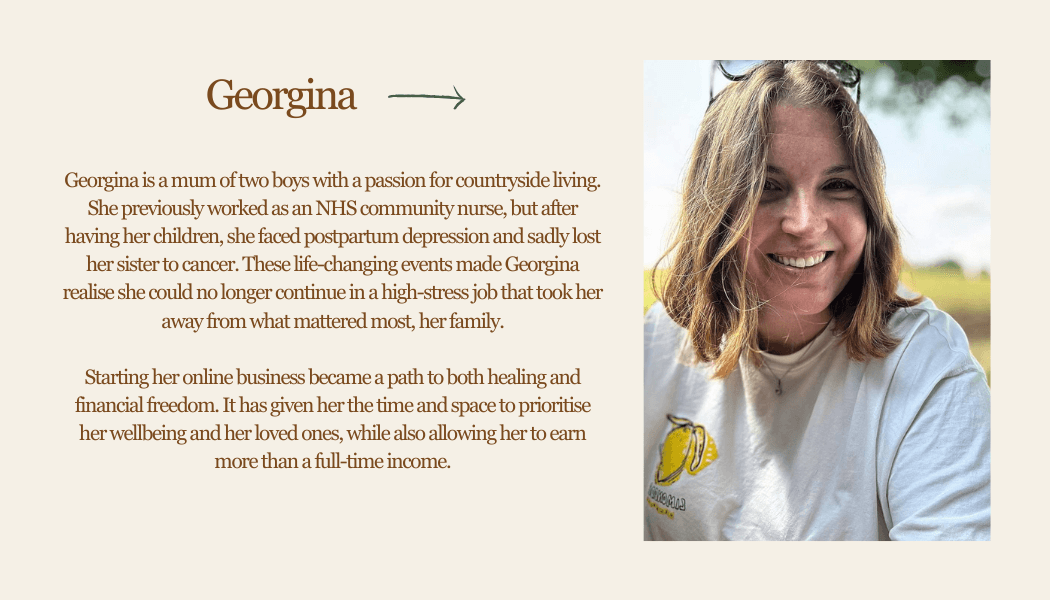 Georgina

Georgina is a mum of two boys with a passion for countryside living. She previously worked as an NHS community nurse, but after having her children, she faced postpartum depression and sadly lost her sister to cancer. These life-changing events made Georgina realise she could no longer continue in a high-stress job that took her away from what mattered most, her family.

Starting her online business became a path to both healing and financial freedom. It has given her the time and space to prioritise her wellbeing and her loved ones, while also allowing her to earn more than a full-time income.